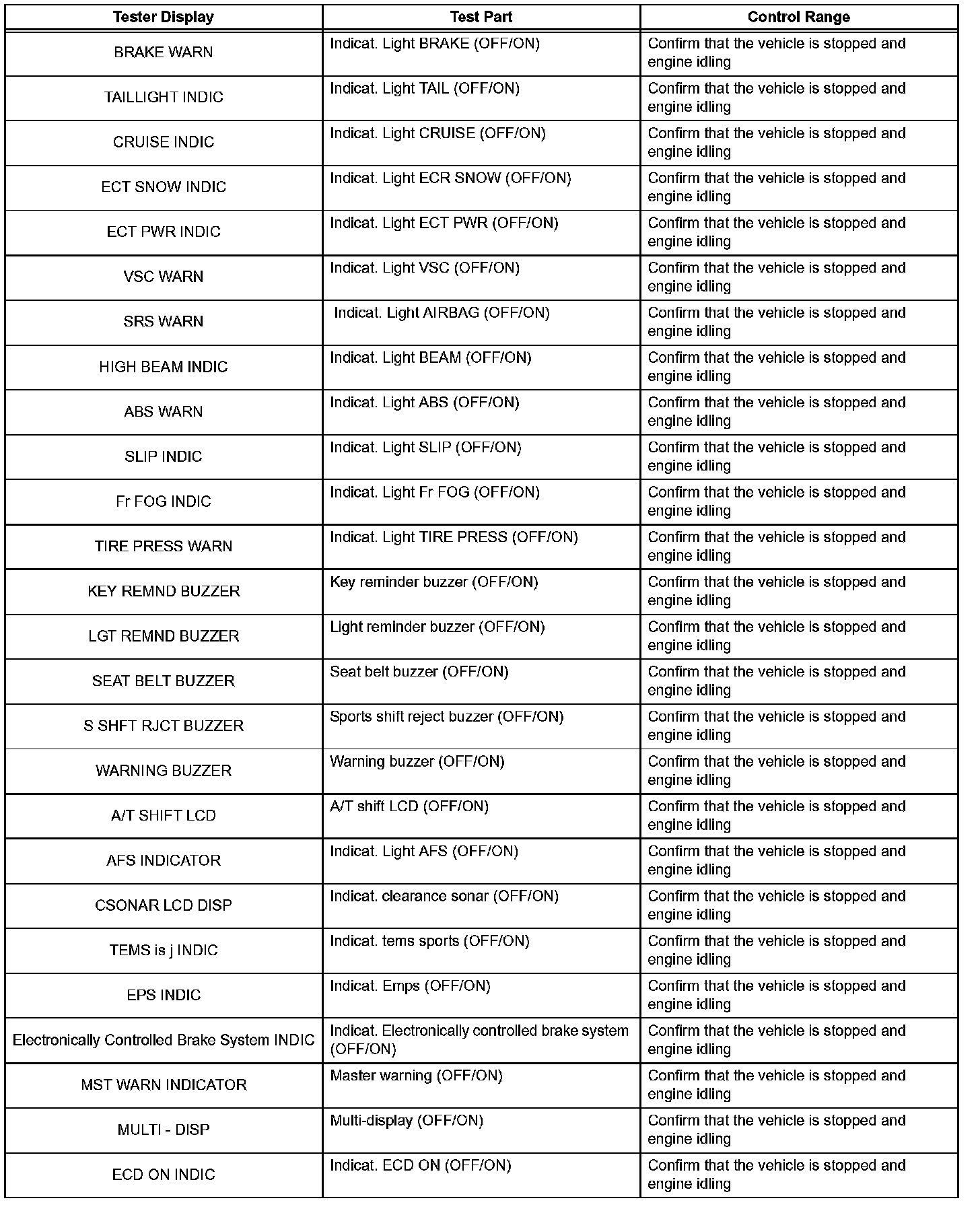 | Tester Display | Test Part | Control Range |
|---|---|---|
| BRAKE WARN | Indicat. Light BRAKE (OFF/ON) | Confirm that the vehicle is stopped and engine idling |
| TAILLIGHT INDIC | Indicat. Light TAIL (OFF/ON) | Confirm that the vehicle is stopped and engine idling |
| CRUISE INDIC | Indicat. Light CRUISE (OFF/ON) | Confirm that the vehicle is stopped and engine idling |
| ECT SNOW INDIC | Indicat. Light ECR SNOW (OFF/ON) | Confirm that the vehicle is stopped and engine idling |
| ECT PWR INDIC | Indicat. Light ECT PWR (OFF/ON) | Confirm that the vehicle is stopped and engine idling |
| VSC WARN | Indicat. Light VSC (OFF/ON) | Confirm that the vehicle is stopped and engine idling |
| SRS WARN | Indicat. Light AIRBAG (OFF/ON) | Confirm that the vehicle is stopped and engine idling |
| HIGH BEAM INDIC | Indicat. Light BEAM (OFF/ON) | Confirm that the vehicle is stopped and engine idling |
| ABS WARN | Indicat. Light ABS (OFF/ON) | Confirm that the vehicle is stopped and engine idling |
| SLIP INDIC | Indicat. Light SLIP (OFF/ON) | Confirm that the vehicle is stopped and engine idling |
| Fr FOG INDIC | Indicat. Light Fr FOG (OFF/ON) | Confirm that the vehicle is stopped and engine idling |
| TIRE PRESS WARN | Indicat. Light TIRE PRESS (OFF/ON) | Confirm that the vehicle is stopped and engine idling |
| KEY REMND BUZZER | Key reminder buzzer (OFF/ON) | Confirm that the vehicle is stopped and engine idling |
| LGT REMND BUZZER | Light reminder buzzer (OFF/ON) | Confirm that the vehicle is stopped and engine idling |
| SEAT BELT BUZZER | Seat belt buzzer (OFF/ON) | Confirm that the vehicle is stopped and engine idling |
| S SHFT RJCT BUZZER | Sports shift reject buzzer (OFF/ON) | Confirm that the vehicle is stopped and engine idling |
| WARNING BUZZER | Warning buzzer (OFF/ON) | Confirm that the vehicle is stopped and engine idling |
| A/T SHIFT LCD | A/T shift LCD (OFF/ON) | Confirm that the vehicle is stopped and engine idling |
| AFS INDICATOR | Indicat. Light AFS (OFF/ON) | Confirm that the vehicle is stopped and engine idling |
| CSONAR LCD DISP | Indicat. clearance sonar (OFF/ON) | Confirm that the vehicle is stopped and engine idling |
| TEMS is j INDIC | Indicat. tems sports (OFF/ON) | Confirm that the vehicle is stopped and engine idling |
| EPS INDIC | Indicat. Emps (OFF/ON) | Confirm that the vehicle is stopped and engine idling |
| Electronically Controlled Brake System INDIC | Indicat. Electronically controlled brake system (OFF/ON) | Confirm that the vehicle is stopped and engine idling |
| MST WARN INDICATOR | Master warning (OFF/ON) | Confirm that the vehicle is stopped and engine idling |
| MULTI - DISP | Multi-display (OFF/ON) | Confirm that the vehicle is stopped and engine idling |
| ECD ON INDIC | Indicat. ECD ON (OFF/ON) | Confirm that the vehicle is stopped and engine idling |